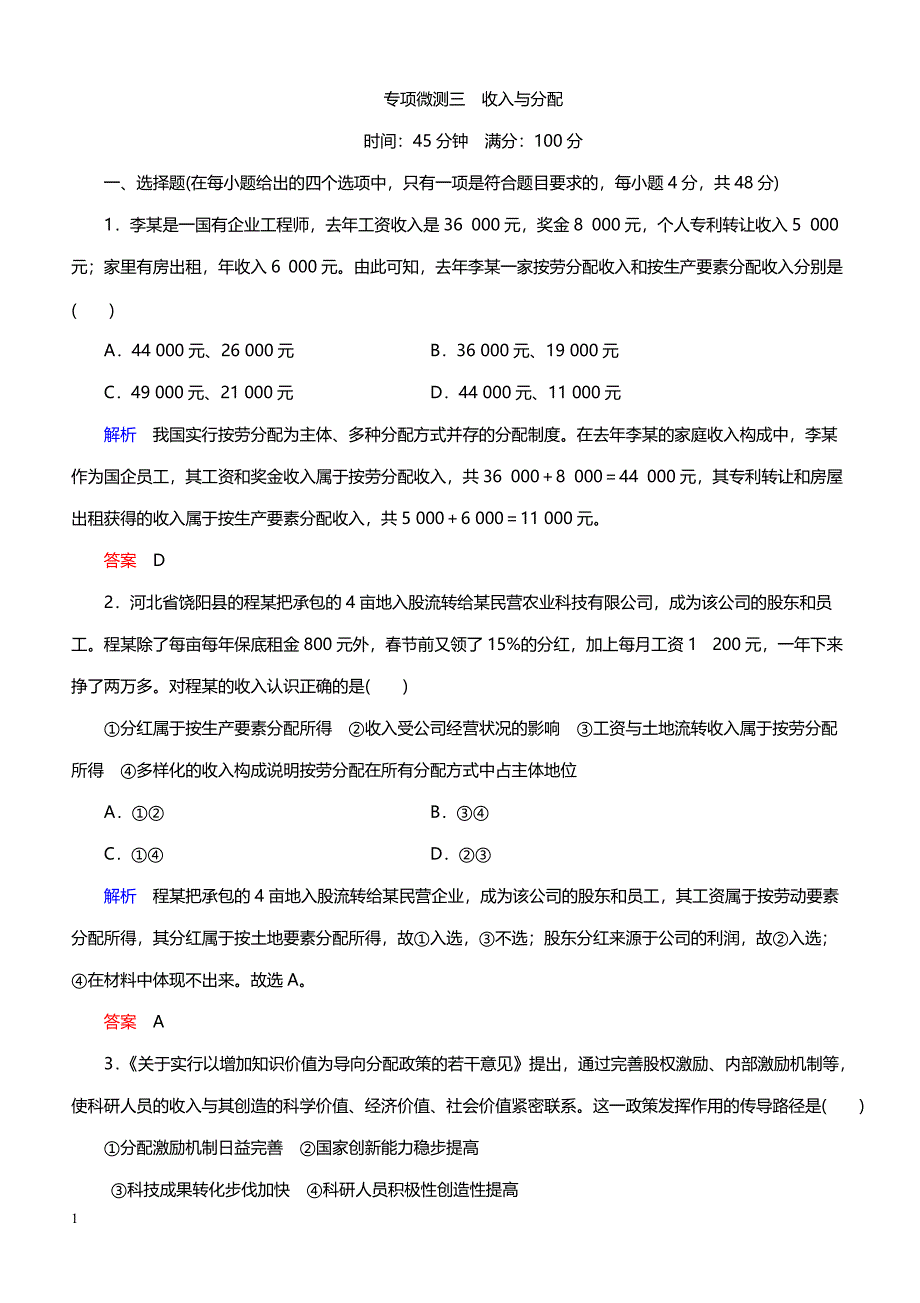 专项微测三　收入与分配

时间：45 分钟　满分：100 分

一、选择题(在每小题给出的四个选项中，只有一项是符合题目要求的，每小题 4 分，共 48 分)

1．李某是一国有企业工程师，去年工资收入是 36 000 元，奖金 8 000 元，个人专利转让收入 5 000 元；家里有房出租，年收入 6 000 元。由此可知，去年李某一家按劳分配收入和按生产要素分配收入分别是(　　)

A．44 000 元、26 000 元　　B．36 000 元、19 000 元

C．49 000 元、21 000 元　　D．44 000 元、11 000 元

解析　我国实行按劳分配为主体、多种分配方式并存的分配制度。在去年李某的家庭收入构成中，李某作为国企员工，其工资和奖金收入属于按劳分配收入，共 36 000＋8 000＝44 000 元，其专利转让和房屋出租获得的收入属于按生产要素分配收入，共 5 000＋6 000＝11 000 元。

答案　D

2．河北省饶阳县的程某把承包的 4 亩地入股流转给某民营农业科技有限公司，成为该公司的股东和员工。程某除了每亩每年保底租金 800 元外，春节前又领了 15%的分红，加上每月工资 1 200 元，一年下来挣了两万多。对程某的收入认识正确的是(　　)

①分红属于按生产要素分配所得　②收入受公司经营状况的影响　③工资与土地流转收入属于按劳分配所得　④多样化的收入构成说明按劳分配在所有分配方式中占主体地位

A．①②　　B．③④

C．①④　　D．②③

解析　程某把承包的 4 亩地入股流转给某民营企业，成为该公司的股东和员工，其工资属于按劳动要素分配所得，其分红属于按土地要素分配所得，故①入选，③不选；股东分红来源于公司的利润，故②入选；④在材料中体现不出来。故选 A。

答案　A

3．《关于实行以增加知识价值为导向分配政策的若干意见》提出，通过完善股权激励、内部激励机制等，使科研人员的收入与其创造的科学价值、经济价值、社会价值紧密联系。这一政策发挥作用的传导路径是(　　)

①分配激励机制日益完善　②国家创新能力稳步提高

③科技成果转化步伐加快　④科研人员积极性创造性提高

1